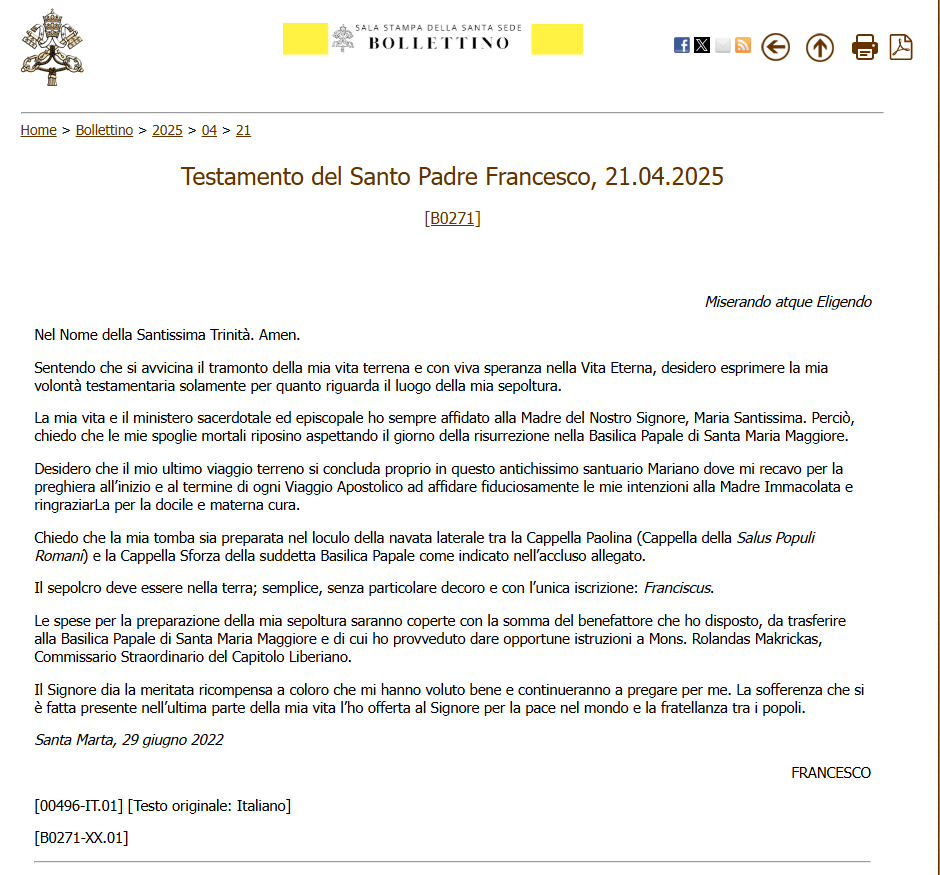 SALA STAMPA DELLA SANTA SEDE
BOLLETTINO

Home > Bollettino > 2025 > 04 > 21

Testamento del Santo Padre Francesco, 21.04.2025

[B0271]

Miserando atque Eligendo

Nel Nome della Santissima Trinità. Amen.

Sentendo che si avvicina il tramonto della mia vita terrena e con viva speranza nella Vita Eterna, desidero esprimere la mia volontà testamentaria solamente per quanto riguarda il luogo della mia sepoltura.

La mia vita e il ministero sacerdotale ed episcopale ho sempre affidato alla Madre del Nostro Signore, Maria Santissima. Perciò, chiedo che le mie spoglie mortali riposino aspettando il giorno della risurrezione nella Basilica Papale di Santa Maria Maggiore.

Desidero che il mio ultimo viaggio terreno si concluda proprio in questo antichissimo santuario Mariano dove mi recavo per la preghiera all'inizio e al termine di ogni Viaggio Apostolico ad affidare fiduciosamente le mie intenzioni alla Madre Immacolata e ringraziarLa per la docile e materna cura.

Chiedo che la mia tomba sia preparata nel loculo della navata laterale tra la Cappella Paolina (Cappella della Salus Populi Romani) e la Cappella Sforza della suddetta Basilica Papale come indicato nell'accluso allegato.

Il sepolcro deve essere nella terra; semplice, senza particolare decoro e con l'unica iscrizione: Franciscus.

Le spese per la preparazione della mia sepoltura saranno coperte con la somma del benefattore che ho disposto, da trasferire alla Basilica Papale di Santa Maria Maggiore e di cui ho provveduto dare opportune istruzioni a Mons. Rolandas Makrickas, Commissario Straordinario del Capitolo Liberiano.

Il Signore dia la meritata ricompensa a coloro che mi hanno voluto bene e continueranno a pregare per me. La sofferenza che si è fatta presente nell'ultima parte della mia vita l'ho offerta al Signore per la pace nel mondo e la fratellanza tra i popoli.

Santa Marta, 29 giugno 2022

FRANCESCO

[00496-IT.01] [Testo originale: Italiano]

[B0271-XX.01]